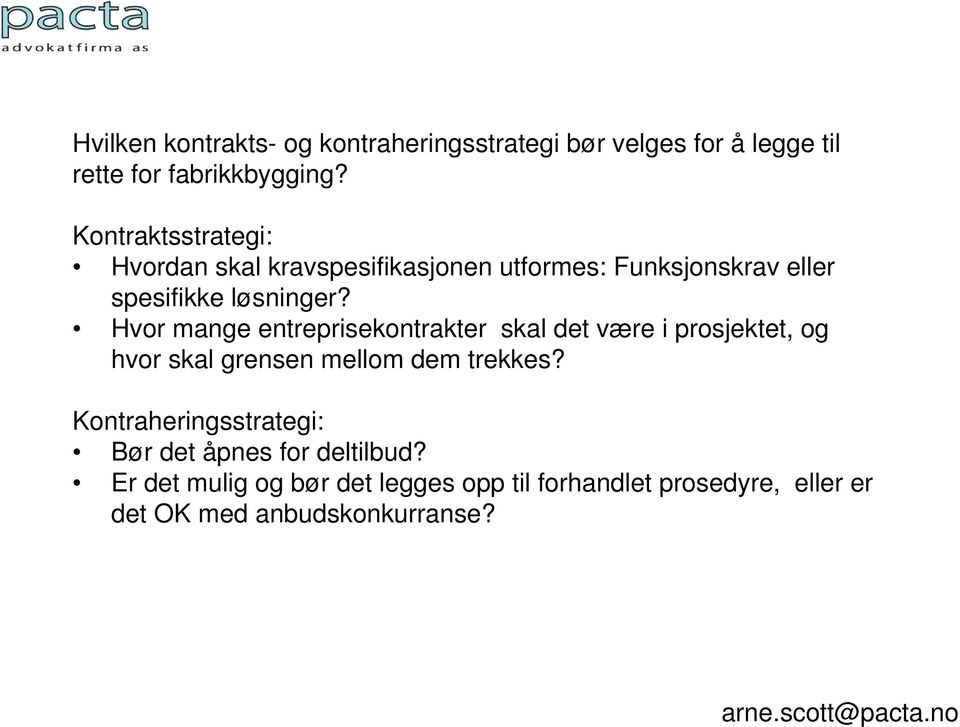 pacta
advokatfirma as

Hvilken kontrakts- og kontraheringsstrategi bør velges for å legge til rette for fabrikkbygging?

Kontraktsstrategi:
• Hvordan skal kravspesifikasjonen utformes: Funksjonskrav eller spesifikke løsninger?
• Hvor mange entreprisekontrakter skal det være i prosjektet, og hvor skal grensen mellom dem trekkes?

Kontraheringsstrategi:
• Bør det åpnes for deltilbud?
• Er det mulig og bør det legges opp til forhandlet prosedyre, eller er det OK med anbudskonkurranse?

arne.scott@pacta.no